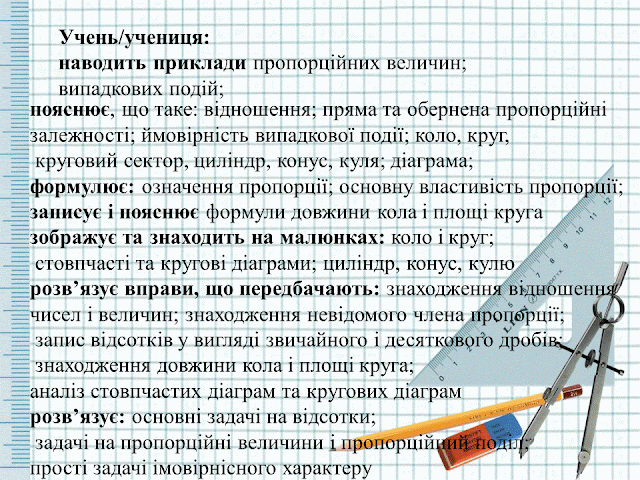 Учень/учениця:
наводить приклади пропорційних величин; випадкових подій;
пояснює, що таке: відношення; пряма та обернена пропорційні залежності; ймовірність випадкової події; коло, круг, круговий сектор, циліндр, конус, куля; діаграма;
формулює: означення пропорції; основну властивість пропорції;
записує і пояснює формули довжини кола і площі круга
зображує та знаходить на малюнках: коло і круг; стовпчасті та кругові діаграми; циліндр, конус, кулю
розв'язує вправи, що передбачають: знаходження відношення чисел і величин; знаходження невідомого члена пропорції; запис відсотків у вигляді звичайного і десяткового дробів; знаходження довжини кола і площі круга;
аналіз стовпчастих діаграм та кругових діаграм
розв'язує: основні задачі на відсотки;
задачі на пропорційні величини і пропорційний поділ;
прості задачі імовірнісного характеру